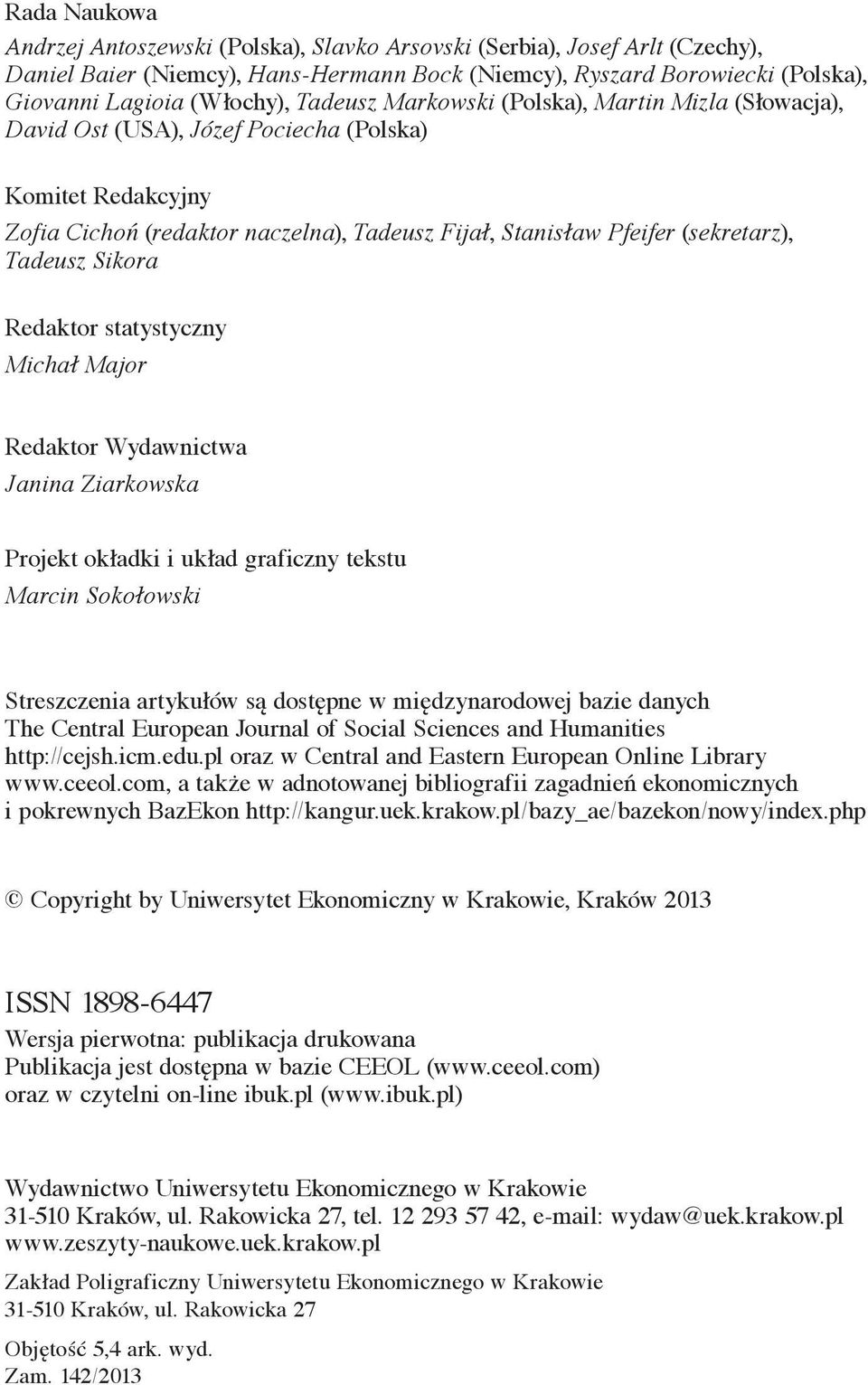 Rada Naukowa

Andrzej Antoszewski (Polska), Slavko Arsovski (Serbia), Josef Arlt (Czechy), Daniel Baier (Niemcy), Hans-Hermann Bock (Niemcy), Ryszard Borowiecki (Polska), Giovanni Lagioia (Włochy), Tadeusz Markowski (Polska), Martin Mizla (Słowacja), David Ost (USA), Józef Pociecha (Polska)

Komitet Redakcyjny

Zofia Cichoń (redaktor naczelna), Tadeusz Fijał, Stanisław Pfeifer (sekretarz), Tadeusz Sikora

Redaktor statystyczny

Michał Major

Redaktor Wydawnictwa

Janina Ziarkowska

Projekt okładki i układ graficzny tekstu

Marcin Sokołowski

Streszczenia artykułów są dostępne w międzynarodowej bazie danych The Central European Journal of Social Sciences and Humanities http://cejsh.icm.edu.pl oraz w Central and Eastern European Online Library www.ceeol.com, a także w adnotowanej bibliografii zagadnień ekonomicznych i pokrewnych BazEkon http://kangur.uek.krakow.pl/bazy_ae/bazekon/nowy/index.php

© Copyright by Uniwersytet Ekonomiczny w Krakowie, Kraków 2013

ISSN 1898-6447

Wersja pierwotna: publikacja drukowana
Publikacja jest dostępna w bazie CEEOL (www.ceeol.com) oraz w czytelni on-line ibuk.pl (www.ibuk.pl)

Wydawnictwo Uniwersytetu Ekonomicznego w Krakowie
31-510 Kraków, ul. Rakowicka 27, tel. 12 293 57 42, e-mail: wydaw@uek.krakow.pl
www.zeszyty-naukowe.uek.krakow.pl

Zakład Poligraficzny Uniwersytetu Ekonomicznego w Krakowie
31-510 Kraków, ul. Rakowicka 27

Objętość 5,4 ark. wyd.
Zam. 142/2013